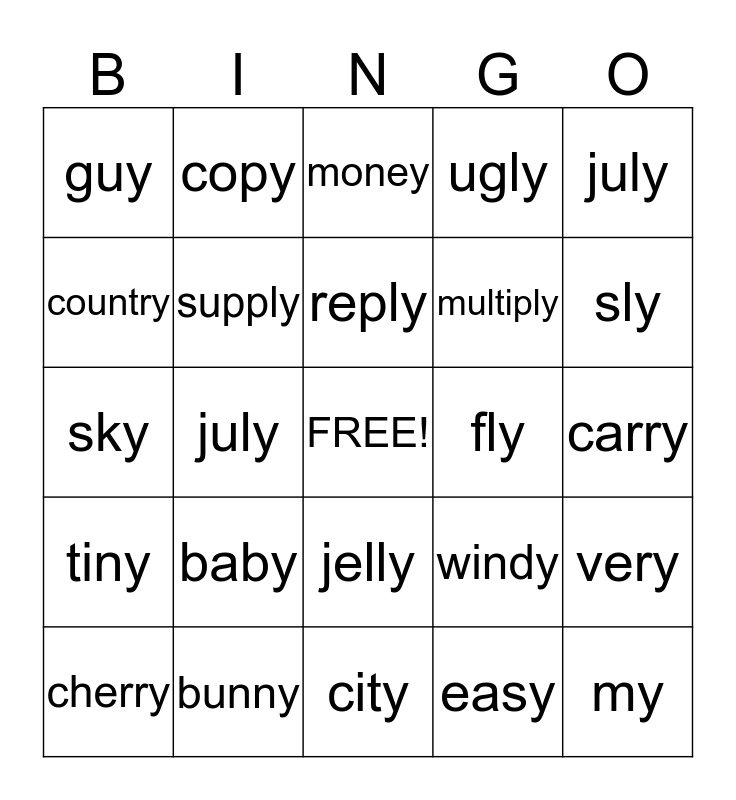 | B | I | N | G | O |
|---|---|---|---|---|
| guy | copy | money | ugly | july |
| country | supply | reply | multiply | sly |
| sky | july | FREE! | fly | carry |
| tiny | baby | jelly | windy | very |
| cherry | bunny | city | easy | my |